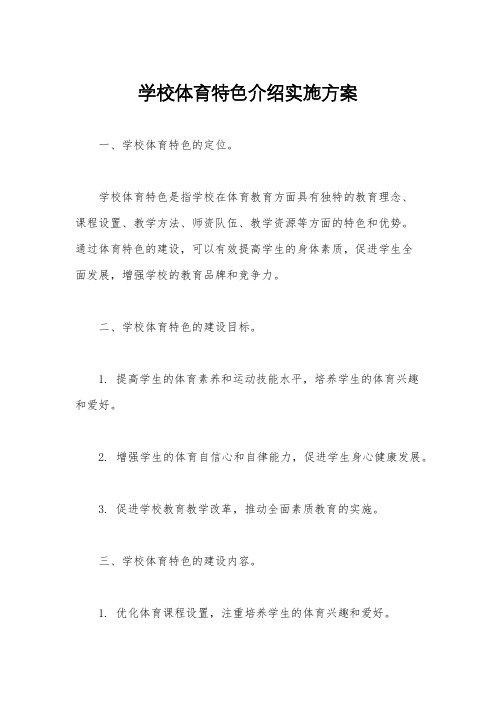 学校体育特色介绍实施方案

一、学校体育特色的定位。

学校体育特色是指学校在体育教育方面具有独特的教育理念、课程设置、教学方法、师资队伍、教学资源等方面的特色和优势。通过体育特色的建设，可以有效提高学生的身体素质，促进学生全面发展，增强学校的教育品牌和竞争力。

二、学校体育特色的建设目标。

1. 提高学生的体育素养和运动技能水平，培养学生的体育兴趣和爱好。

2. 增强学生的体育自信心和自律能力，促进学生身心健康发展。

3. 促进学校教育教学改革，推动全面素质教育的实施。

三、学校体育特色的建设内容。

1. 优化体育课程设置，注重培养学生的体育兴趣和爱好。